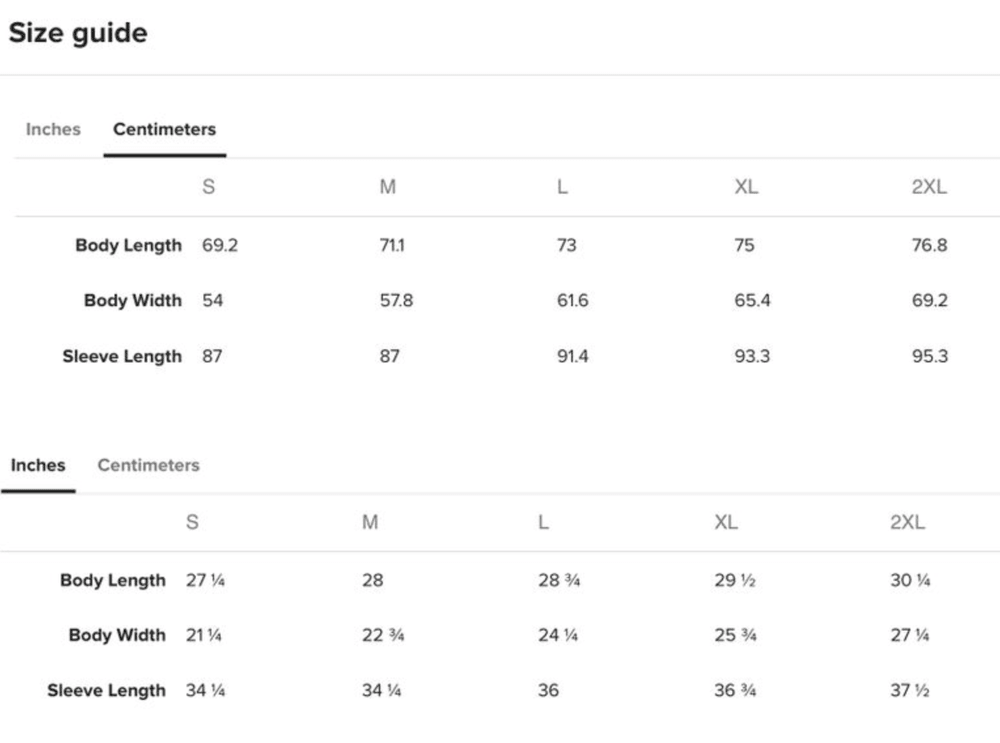 Size guide

Inches Centimeters

| | S | M | L | XL | 2XL |
|---|---|---|---|---|---|
| Body Length | 69.2 | 71.1 | 73 | 75 | 76.8 |
| Body Width | 54 | 57.8 | 61.6 | 65.4 | 69.2 |
| Sleeve Length | 87 | 87 | 91.4 | 93.3 | 95.3 |

Inches Centimeters

| | S | M | L | XL | 2XL |
|---|---|---|---|---|---|
| Body Length | 27 ¼ | 28 | 28 ¾ | 29 ½ | 30 ¼ |
| Body Width | 21 ¼ | 22 ¾ | 24 ¼ | 25 ¾ | 27 ¼ |
| Sleeve Length | 34 ¼ | 34 ¼ | 36 | 36 ¾ | 37 ½ |